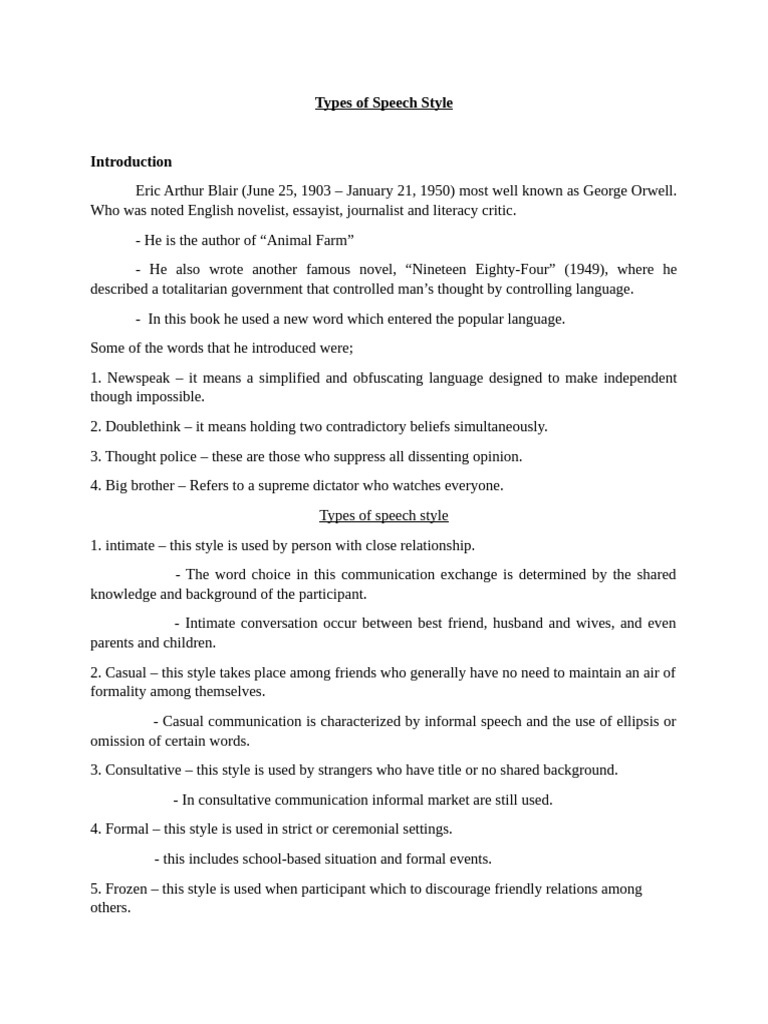 Types of Speech Style

Introduction

Eric Arthur Blair (June 25, 1903 – January 21, 1950) most well known as George Orwell. Who was noted English novelist, essayist, journalist and literacy critic.

- He is the author of “Animal Farm”

- He also wrote another famous novel, “Nineteen Eighty-Four” (1949), where he described a totalitarian government that controlled man’s thought by controlling language.

- In this book he used a new word which entered the popular language.

Some of the words that he introduced were;

1. Newspeak – it means a simplified and obfuscating language designed to make independent though impossible.

2. Doublethink – it means holding two contradictory beliefs simultaneously.

3. Thought police – these are those who suppress all dissenting opinion.

4. Big brother – Refers to a supreme dictator who watches everyone.

Types of speech style

1. intimate – this style is used by person with close relationship.

- The word choice in this communication exchange is determined by the shared knowledge and background of the participant.

- Intimate conversation occur between best friend, husband and wives, and even parents and children.

2. Casual – this style takes place among friends who generally have no need to maintain an air of formality among themselves.

- Casual communication is characterized by informal speech and the use of ellipsis or omission of certain words.

3. Consultative – this style is used by strangers who have title or no shared background.

- In consultative communication informal market are still used.

4. Formal – this style is used in strict or ceremonial settings.

- this includes school-based situation and formal events.

5. Frozen – this style is used when participant which to discourage friendly relations among others.